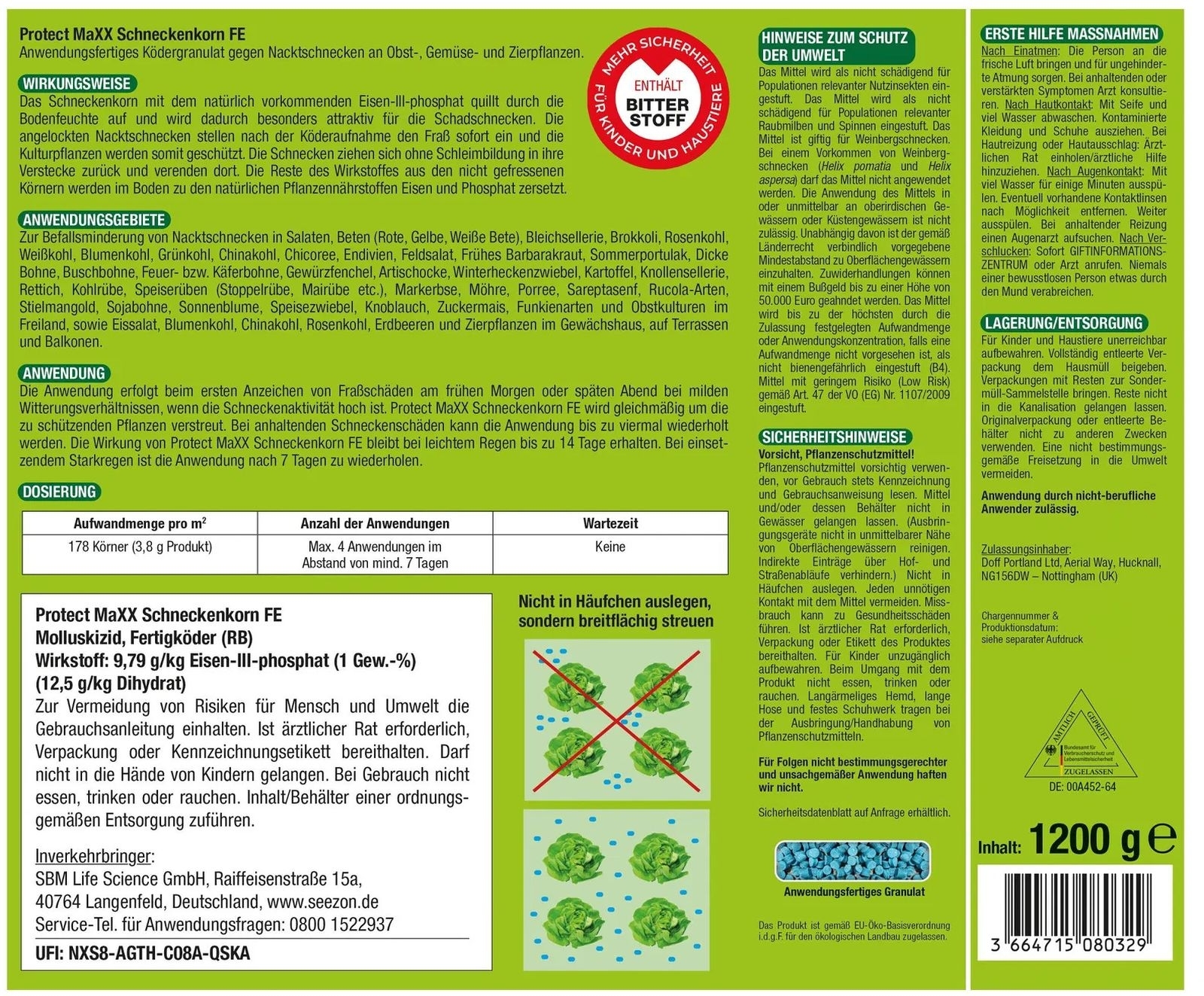 Protect MaXX Schneckenkorn FE
Anwendungsfertiges Ködergranulat gegen Nacktschnecken an Obst-, Gemüse- und Zierpflanzen.

MEHR SICHERHEIT FÜR KINDER UND HAUSTIERE
ENTHÄLT BITTER STOFF

WIRKUNGSWEISE
Das Schneckenkorn mit dem natürlich vorkommenden Eisen-III-phosphat quillt durch die Bodenfeuchte auf und wird dadurch besonders attraktiv für die Schadschnecken. Die angelockten Nacktschnecken stellen nach der Köderaufnahme den Fraß sofort ein und die Kulturpflanzen werden somit geschützt. Die Schnecken ziehen sich ohne Schleimbildung in ihre Verstecke zurück und verenden dort. Die Reste des Wirkstoffes aus den nicht gefressenen Körnern werden im Boden zu den natürlichen Pflanzennährstoffen Eisen und Phosphat zersetzt.

ANWENDUNGSGEBIETE
Zur Befallsminderung von Nacktschnecken in Salaten, Beten (Rote, Gelbe, Weiße Bete), Bleichsellerie, Brokkoli, Rosenkohl, Weißkohl, Blumenkohl, Grünkohl, Chinakohl, Chicoree, Endivien, Feldsalat, Frühes Barbarakraut, Sommerportulak, Dicke Bohne, Buschbohne, Feuer- bzw. Käferbohne, Gewürzfenchel, Artischocke, Winterheckenzwiebel, Kartoffel, Knollensellerie, Rettich, Kohlrübe, Speiserüben (Stoppelrübe, Mairübe etc.), Markerbse, Möhre, Porree, Sareptasenf, Rucola-Arten, Stielmangold, Sojabohne, Sonnenblume, Speisezwiebel, Knoblauch, Zuckermais, Funkienarten und Obstkulturen im Freiland, sowie Eissalat, Blumenkohl, Chinakohl, Rosenkohl, Erdbeeren und Zierpflanzen im Gewächshaus, auf Terrassen und Balkonen.

ANWENDUNG
Die Anwendung erfolgt beim ersten Anzeichen von Fraßschäden am frühen Morgen oder späten Abend bei milden Witterungsverhältnissen, wenn die Schneckenaktivität hoch ist. Protect MaXX Schneckenkorn FE wird gleichmäßig um die zu schützenden Pflanzen verstreut. Bei anhaltenden Schneckenschäden kann die Anwendung bis zu viermal wiederholt werden. Die Wirkung von Protect MaXX Schneckenkorn FE bleibt bei leichtem Regen bis zu 14 Tage erhalten. Bei einsetzendem Starkregen ist die Anwendung nach 7 Tagen zu wiederholen.

DOSIERUNG
| Aufwandmenge pro m$^2$ | Anzahl der Anwendungen | Wartezeit |
|---|---|---|
| 178 Körner (3,8 g Produkt) | Max. 4 Anwendungen im Abstand von mind. 7 Tagen | Keine |

Protect MaXX Schneckenkorn FE
Molluskizid, Fertigköder (RB)
Wirkstoff: 9,79 g/kg Eisen-III-phosphat (1 Gew.-%) (12,5 g/kg Dihydrat)
Zur Vermeidung von Risiken für Mensch und Umwelt die Gebrauchsanleitung einhalten. Ist ärztlicher Rat erforderlich, Verpackung oder Kennzeichnungsetikett bereithalten. Darf nicht in die Hände von Kindern gelangen. Bei Gebrauch nicht essen, trinken oder rauchen. Inhalt/Behälter einer ordnungsgemäßen Entsorgung zuführen.

Inverkehrbringer:
SBM Life Science GmbH, Raiffeisenstraße 15a, 40764 Langenfeld, Deutschland, www.seezon.de
Service-Tel. für Anwendungsfragen: 0800 1522937
UFI: NXS8-AGTH-C08A-QSKA

Nicht in Häufchen auslegen, sondern breitflächig streuen

HINWEISE ZUM SCHUTZ DER UMWELT
Das Mittel wird als nicht schädigend für Populationen relevanter Nutzinsekten eingestuft. Das Mittel wird als nicht schädigend für Populationen relevanter Raubmilben und Spinnen eingestuft. Das Mittel ist giftig für Weinbergschnecken. Bei einem Vorkommen von Weinbergschnecken (Helix pomatia und Helix aspersa) darf das Mittel nicht angewendet werden. Die Anwendung des Mittels in oder unmittelbar an oberirdischen Gewässern oder Küstengewässern ist nicht zulässig. Unabhängig davon ist der gemäß Länderrecht verbindlich vorgegebene Mindestabstand zu Oberflächengewässern einzuhalten. Zuwiderhandlungen können mit einem Bußgeld bis zu einer Höhe von 50.000 Euro geahndet werden. Das Mittel wird bis zu der höchsten durch die Zulassung festgelegten Aufwandmenge oder Anwendungskonzentration, falls eine Aufwandmenge nicht vorgesehen ist, als nicht bienengefährlich eingestuft (B4). Mittel mit geringem Risiko (Low Risk) gemäß Art. 47 der VO (EG) Nr. 1107/2009 eingestuft.

SICHERHEITSHINWEISE
Vorsicht, Pflanzenschutzmittel!
Pflanzenschutzmittel vorsichtig verwenden, vor Gebrauch stets Kennzeichnung und Gebrauchsanweisung lesen. Mittel und/oder dessen Behälter nicht in Gewässer gelangen lassen. (Ausbringungsgeräte nicht in unmittelbarer Nähe von Oberflächengewässern reinigen. Indirekte Einträge über Hof- und Straßenabläufe verhindern.) Nicht in Häufchen auslegen. Jeden unnötigen Kontakt mit dem Mittel vermeiden. Missbrauch kann zu Gesundheitsschäden führen. Ist ärztlicher Rat erforderlich, Verpackung oder Etikett des Produktes bereithalten. Für Kinder unzugänglich aufbewahren. Beim Umgang mit dem Produkt nicht essen, trinken oder rauchen. Langärmeliges Hemd, lange Hose und festes Schuhwerk tragen bei der Ausbringung/Handhabung von Pflanzenschutzmitteln.

Für Folgen nicht bestimmungsgerechter und unsachgemäßer Anwendung haften wir nicht.

Sicherheitsdatenblatt auf Anfrage erhältlich.

Anwendungsfertiges Granulat

Das Produkt ist gemäß EU-Öko-Basisverordnung i.d.g.F. für den ökologischen Landbau zugelassen.

ERSTE HILFE MASSNAHMEN
Nach Einatmen: Die Person an die frische Luft bringen und für ungehinderte Atmung sorgen. Bei anhaltenden oder verstärkten Symptomen Arzt konsultieren. Nach Hautkontakt: Mit Seife und viel Wasser abwaschen. Kontaminierte Kleidung und Schuhe ausziehen. Bei Hautreizung oder Hautausschlag: Ärztlichen Rat einholen/ärztliche Hilfe hinzuziehen. Nach Augenkontakt: Mit viel Wasser für einige Minuten ausspülen. Eventuell vorhandene Kontaktlinsen nach Möglichkeit entfernen. Weiter ausspülen. Bei anhaltender Reizung einen Augenarzt aufsuchen. Nach Verschlucken: Sofort GIFTINFORMATIONSZENTRUM oder Arzt anrufen. Niemals einer bewusstlosen Person etwas durch den Mund verabreichen.

LAGERUNG/ENTSORGUNG
Für Kinder und Haustiere unerreichbar aufbewahren. Vollständig entleerte Verpackung dem Hausmüll beigeben. Verpackungen mit Resten zur Sondermüll-Sammelstelle bringen. Reste nicht in die Kanalisation gelangen lassen. Originalverpackung oder entleerte Behälter nicht zu anderen Zwecken verwenden. Eine nicht bestimmungsgemäße Freisetzung in die Umwelt vermeiden.

Anwendung durch nicht-berufliche Anwender zulässig.

Zulassungsinhaber:
Doff Portland Ltd, Aerial Way, Hucknall, NG156DW – Nottingham (UK)

Chargennummer & Produktionsdatum: siehe separater Aufdruck

AMTLICH GEPRÜFT
Bundesamt für Verbraucherschutz und Lebensmittelsicherheit
ZUGELASSEN
DE: 00A452-64

Inhalt: 1200 g ℮

3 664715 080329